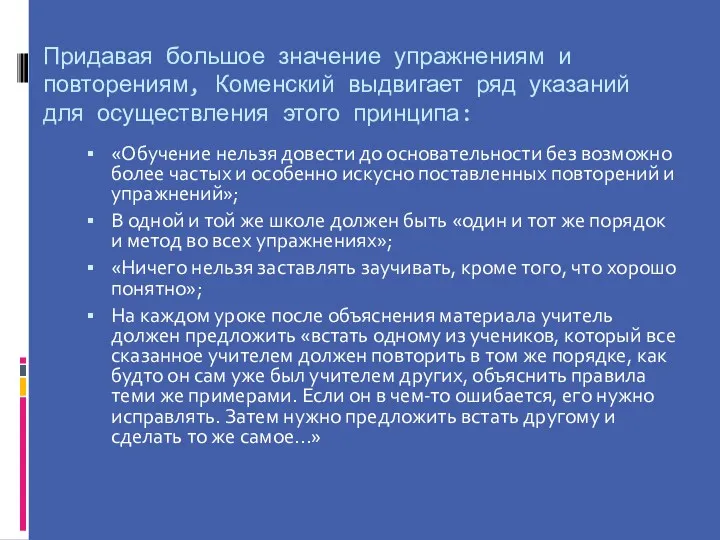 Придавая большое значение упражнениям и повторениям, Коменский выдвигает ряд указаний для осуществления этого принципа:

▪ «Обучение нельзя довести до основательности без возможно более частых и особенно искусно поставленных повторений и упражнений»;
▪ В одной и той же школе должен быть «один и тот же порядок и метод во всех упражнениях»;
▪ «Ничего нельзя заставлять заучивать, кроме того, что хорошо понятно»;
▪ На каждом уроке после объяснения материала учитель должен предложить «встать одному из учеников, который все сказанное учителем должен повторить в том же порядке, как будто он сам уже был учителем других, объяснить правила теми же примерами. Если он в чем-то ошибается, его нужно исправлять. Затем нужно предложить встать другому и сделать то же самое...»